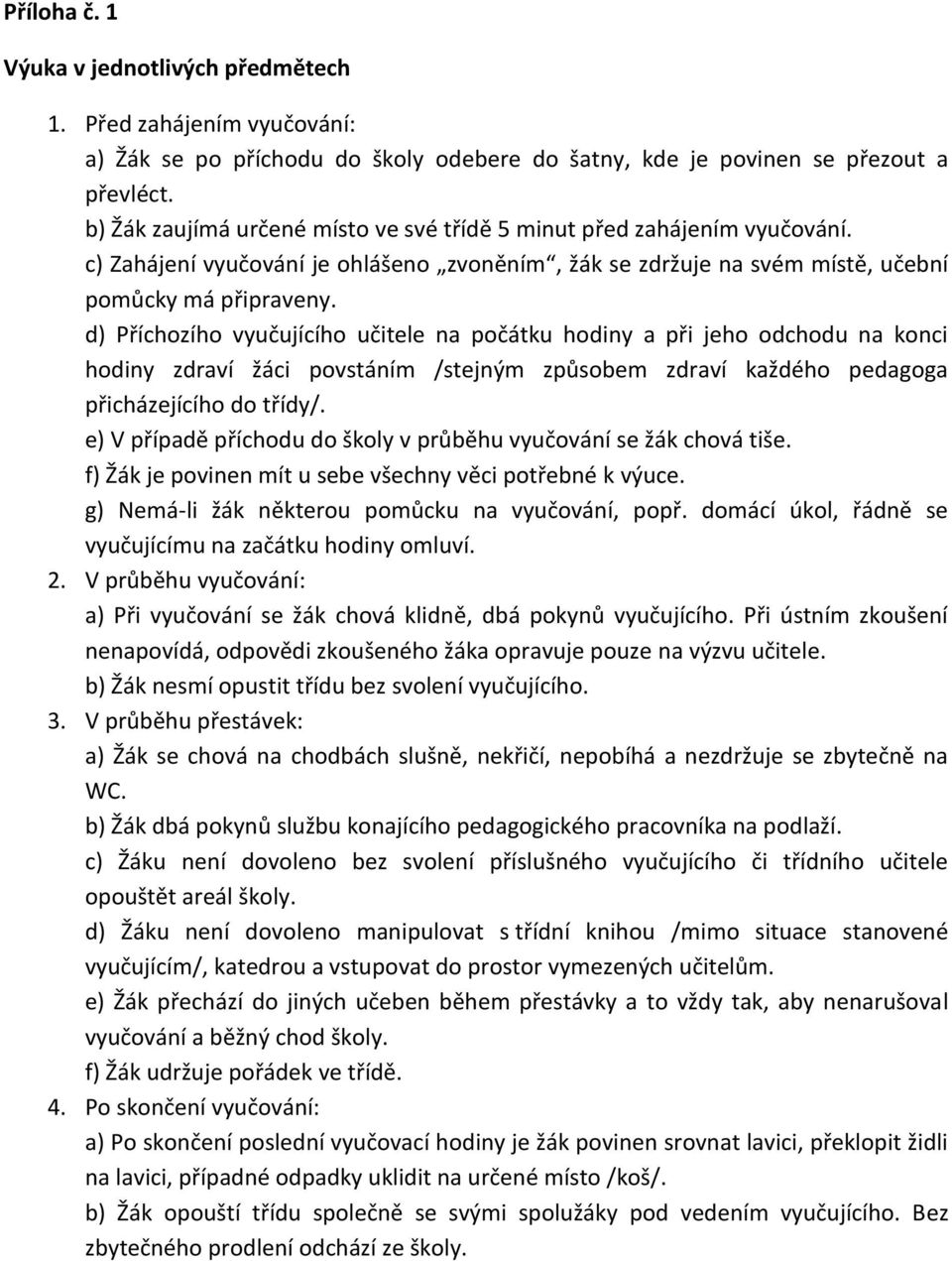 Příloha č. 1

Výuka v jednotlivých předmětech

1. Před zahájením vyučování:
a) Žák se po příchodu do školy odebere do šatny, kde je povinen se přezout a převléct.
b) Žák zaujímá určené místo ve své třídě 5 minut před zahájením vyučování.
c) Zahájení vyučování je ohlášeno „zvoněním“, žák se zdržuje na svém místě, učební pomůcky má připraveny.
d) Příchozího vyučujícího učitele na počátku hodiny a při jeho odchodu na konci hodiny zdraví žáci povstáním /stejným způsobem zdraví každého pedagoga přicházejícího do třídy/.
e) V případě příchodu do školy v průběhu vyučování se žák chová tiše.
f) Žák je povinen mít u sebe všechny věci potřebné k výuce.
g) Nemá-li žák některou pomůcku na vyučování, popř. domácí úkol, řádně se vyučujícímu na začátku hodiny omluví.
2. V průběhu vyučování:
a) Při vyučování se žák chová klidně, dbá pokynů vyučujícího. Při ústním zkoušení nenapovídá, odpovědi zkoušeného žáka opravuje pouze na výzvu učitele.
b) Žák nesmí opustit třídu bez svolení vyučujícího.
3. V průběhu přestávek:
a) Žák se chová na chodbách slušně, nekřičí, nepobíhá a nezdržuje se zbytečně na WC.
b) Žák dbá pokynů službu konajícího pedagogického pracovníka na podlaží.
c) Žáku není dovoleno bez svolení příslušného vyučujícího či třídního učitele opouštět areál školy.
d) Žáku není dovoleno manipulovat s třídní knihou /mimo situace stanovené vyučujícím/, katedrou a vstupovat do prostor vymezených učitelům.
e) Žák přechází do jiných učeben během přestávky a to vždy tak, aby nenarušoval vyučování a běžný chod školy.
f) Žák udržuje pořádek ve třídě.
4. Po skončení vyučování:
a) Po skončení poslední vyučovací hodiny je žák povinen srovnat lavici, překlopit židli na lavici, případné odpadky uklidit na určené místo /koš/.
b) Žák opouští třídu společně se svými spolužáky pod vedením vyučujícího. Bez zbytečného prodlení odchází ze školy.